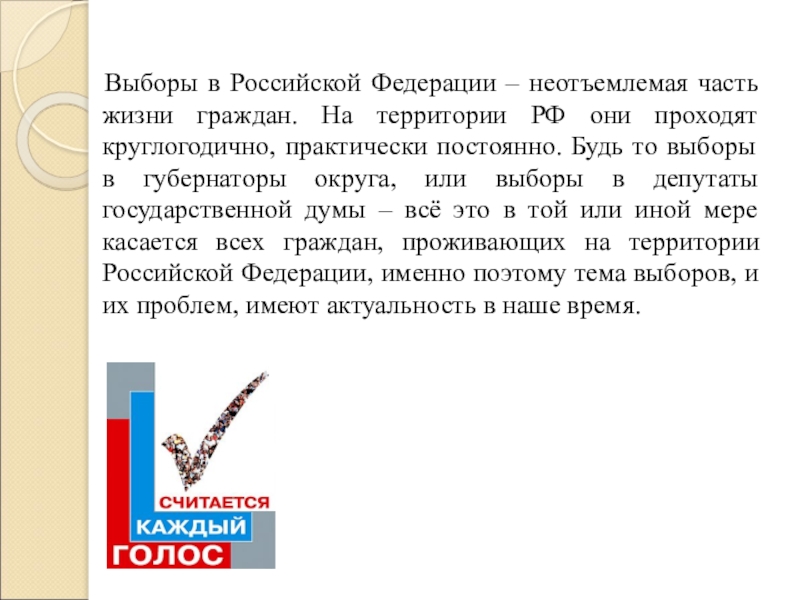 Выборы в Российской Федерации – неотъемлемая часть жизни граждан. На территории РФ они проходят круглогодично, практически постоянно. Будь то выборы в губернаторы округа, или выборы в депутаты государственной думы – всё это в той или иной мере касается всех граждан, проживающих на территории Российской Федерации, именно поэтому тема выборов, и их проблем, имеют актуальность в наше время.

СЧИТАЕТСЯ
КАЖДЫЙ
ГОЛОС